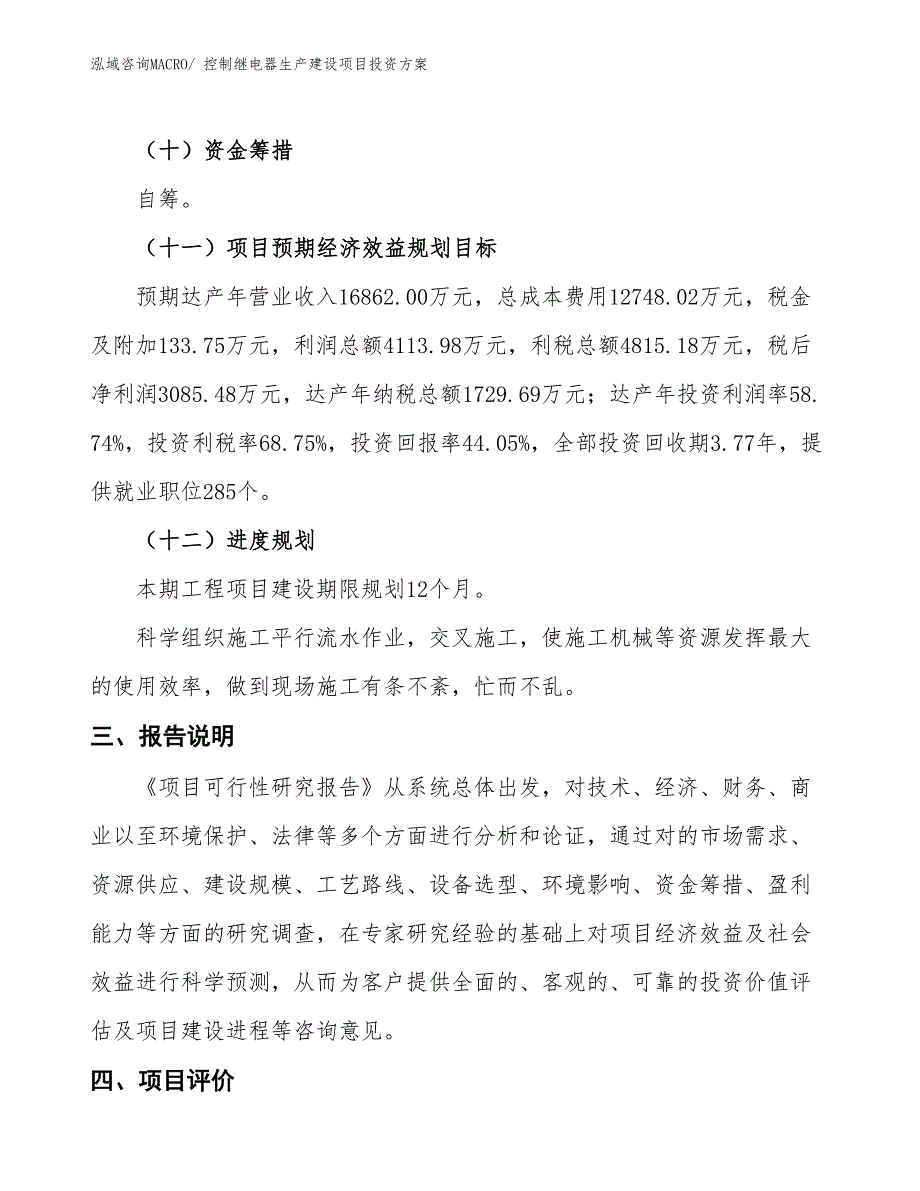 泓域咨询MACRO/ 控制继电器生产建设项目投资方案

（十）资金筹措

自筹。

（十一）项目预期经济效益规划目标

预期达产年营业收入16862.00万元，总成本费用12748.02万元，税金及附加133.75万元，利润总额4113.98万元，利税总额4815.18万元，税后净利润3085.48万元，达产年纳税总额1729.69万元；达产年投资利润率58.74%，投资利税率68.75%，投资回报率44.05%，全部投资回收期3.77年，提供就业职位285个。

（十二）进度规划

本期工程项目建设期限规划12个月。

科学组织施工平行流水作业，交叉施工，使施工机械等资源发挥最大的使用效率，做到现场施工有条不紊，忙而不乱。

三、报告说明

《项目可行性研究报告》从系统总体出发，对技术、经济、财务、商业以至环境保护、法律等多个方面进行分析和论证，通过对的市场需求、资源供应、建设规模、工艺路线、设备选型、环境影响、资金筹措、盈利能力等方面的研究调查，在专家研究经验的基础上对项目经济效益及社会效益进行科学预测，从而为客户提供全面的、客观的、可靠的投资价值评估及项目建设进程等咨询意见。

四、项目评价